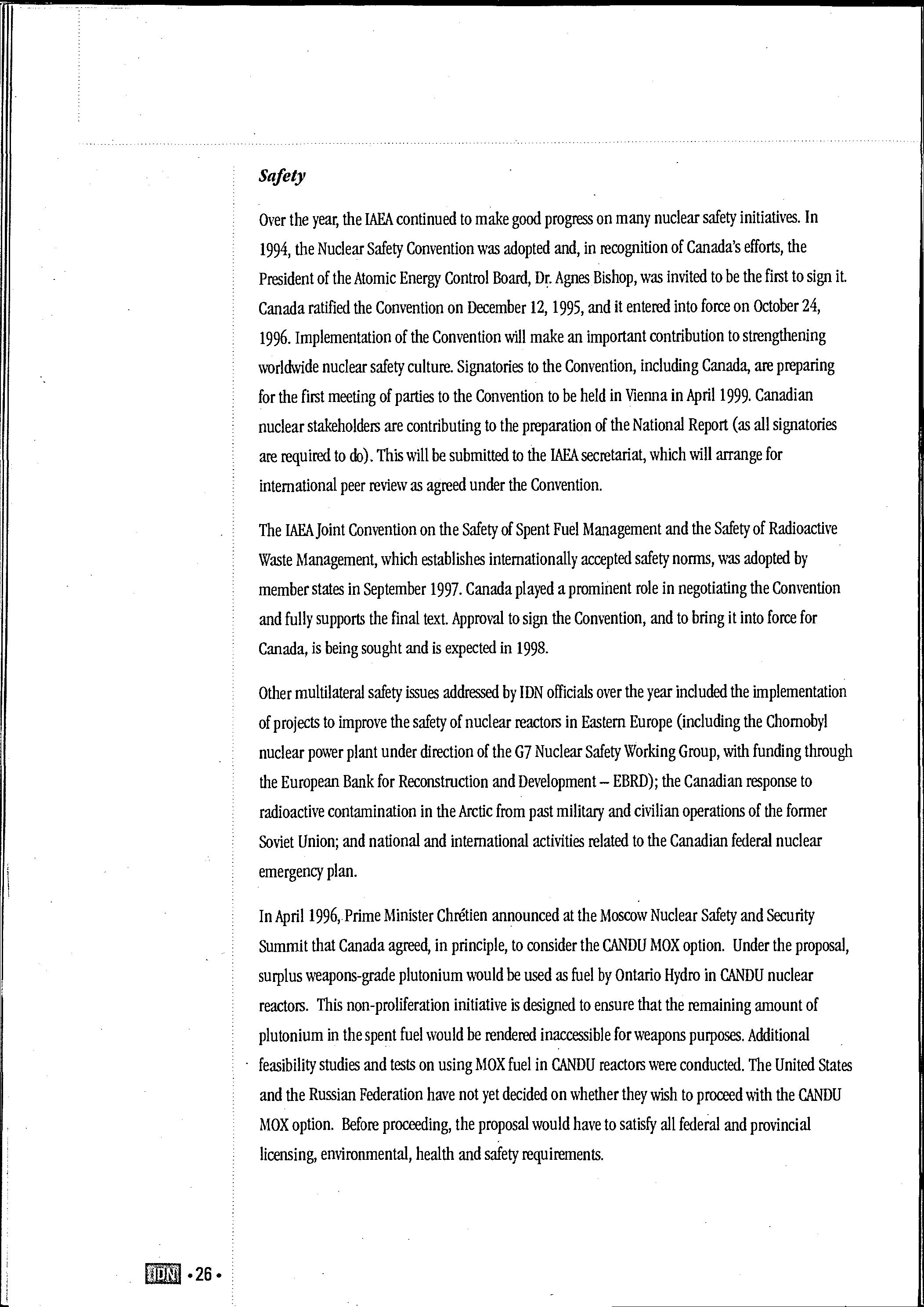 Safety

Over the year, the IAEA continued to make good progress on many nuclear safety initiatives. In 1994, the Nuclear Safety Convention was adopted and, in recognition of Canada's efforts, the President of the Atomic Energy Control Board, Dr. Agnes Bishop, was invited to be the first to sign it. Canada ratified the Convention on December 12, 1995, and it entered into force on October 24, 1996. Implementation of the Convention will make an important contribution to strengthening worldwide nuclear safety culture. Signatories to the Convention, including Canada, are preparing for the first meeting of parties to the Convention to be held in Vienna in April 1999. Canadian nuclear stakeholders are contributing to the preparation of the National Report (as all signatories are required to do). This will be submitted to the IAEA secretariat, which will arrange for international peer review as agreed under the Convention.

The IAEA Joint Convention on the Safety of Spent Fuel Management and the Safety of Radioactive Waste Management, which establishes internationally accepted safety norms, was adopted by member states in September 1997. Canada played a prominent role in negotiating the Convention and fully supports the final text. Approval to sign the Convention, and to bring it into force for Canada, is being sought and is expected in 1998.

Other multilateral safety issues addressed by IDN officials over the year included the implementation of projects to improve the safety of nuclear reactors in Eastern Europe (including the Chornobyl nuclear power plant under direction of the G7 Nuclear Safety Working Group, with funding through the European Bank for Reconstruction and Development – EBRD); the Canadian response to radioactive contamination in the Arctic from past military and civilian operations of the former Soviet Union; and national and international activities related to the Canadian federal nuclear emergency plan.

In April 1996, Prime Minister Chrétien announced at the Moscow Nuclear Safety and Security Summit that Canada agreed, in principle, to consider the CANDU MOX option. Under the proposal, surplus weapons-grade plutonium would be used as fuel by Ontario Hydro in CANDU nuclear reactors. This non-proliferation initiative is designed to ensure that the remaining amount of plutonium in the spent fuel would be rendered inaccessible for weapons purposes. Additional feasibility studies and tests on using MOX fuel in CANDU reactors were conducted. The United States and the Russian Federation have not yet decided on whether they wish to proceed with the CANDU MOX option. Before proceeding, the proposal would have to satisfy all federal and provincial licensing, environmental, health and safety requirements.

IDN •26•